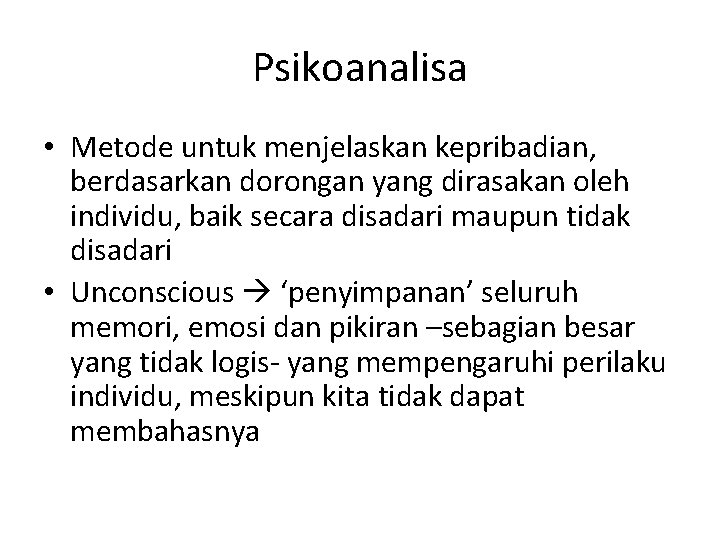 Psikoanalisa

• Metode untuk menjelaskan kepribadian, berdasarkan dorongan yang dirasakan oleh individu, baik secara disadari maupun tidak disadari
• Unconscious → ‘penyimpanan’ seluruh memori, emosi dan pikiran –sebagian besar yang tidak logis- yang mempengaruhi perilaku individu, meskipun kita tidak dapat membahasnya